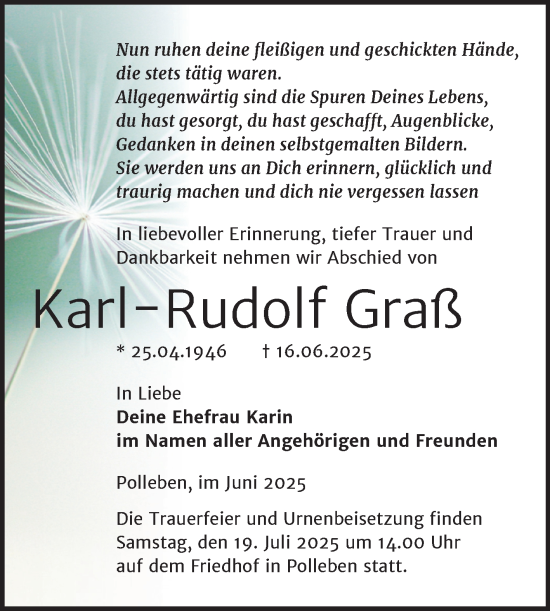 Nun ruhen deine fleißigen und geschickten Hände, die stets tätig waren.
Allgegenwärtig sind die Spuren Deines Lebens, du hast gesorgt, du hast geschafft, Augenblicke, Gedanken in deinen selbstgemalten Bildern.
Sie werden uns an Dich erinnern, glücklich und traurig machen und dich nie vergessen lassen

In liebevoller Erinnerung, tiefer Trauer und Dankbarkeit nehmen wir Abschied von

Karl-Rudolf Graß

* 25.04.1946 † 16.06.2025

In Liebe
Deine Ehefrau Karin
im Namen aller Angehörigen und Freunden

Polleben, im Juni 2025

Die Trauerfeier und Urnenbeisetzung finden Samstag, den 19. Juli 2025 um 14.00 Uhr auf dem Friedhof in Polleben statt.